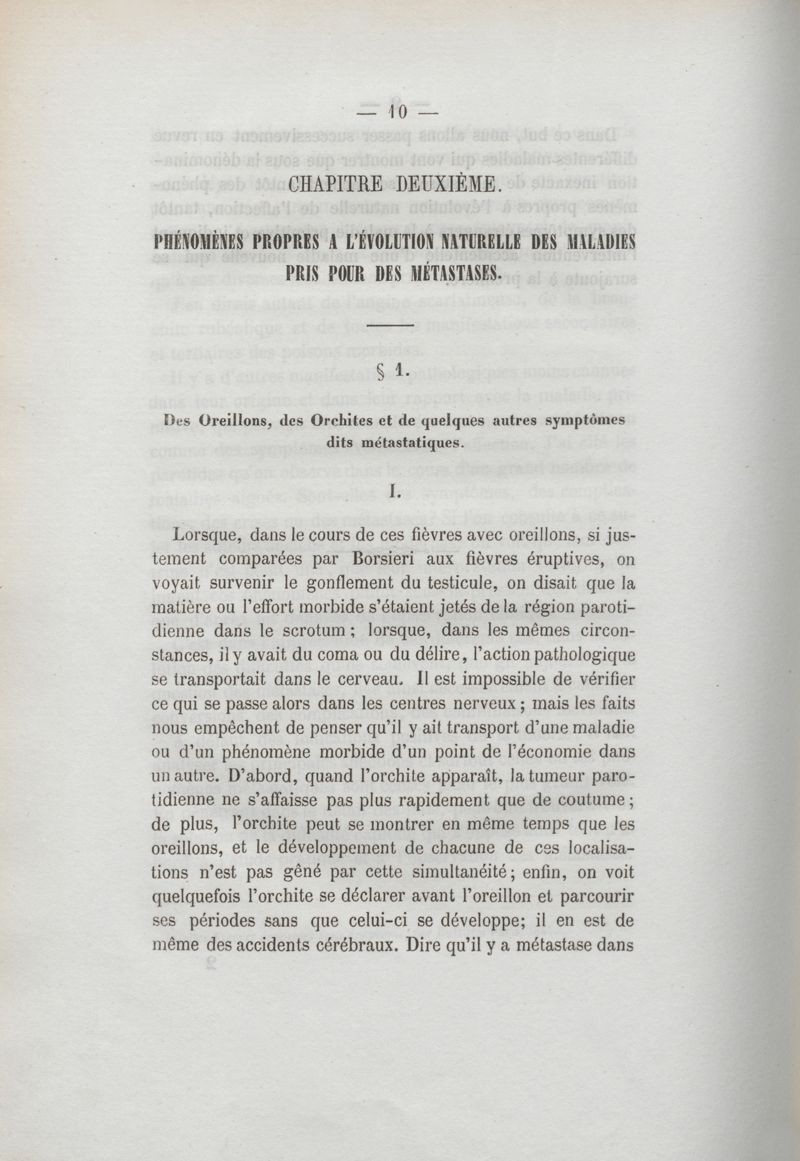 — 10 —

CHAPITRE DEUXIÈME.

PHÉNOMÈNES PROPRES A L'ÉVOLUTION NATURELLE DES MALADIES PRIS POUR DES MÉTASTASES.

§ 1.

Des Oreillons, des Orchites et de quelques autres symptômes dits métastatiques.

I.

Lorsque, dans le cours de ces fièvres avec oreillons, si justement comparées par Borsieri aux fièvres éruptives, on voyait survenir le gonflement du testicule, on disait que la matière ou l'effort morbide s'étaient jetés de la région parotidienne dans le scrotum ; lorsque, dans les mêmes circonstances, il y avait du coma ou du délire, l'action pathologique se transportait dans le cerveau. Il est impossible de vérifier ce qui se passe alors dans les centres nerveux ; mais les faits nous empêchent de penser qu'il y ait transport d'une maladie ou d'un phénomène morbide d'un point de l'économie dans un autre. D'abord, quand l'orchite apparaît, la tumeur parotidienne ne s'affaisse pas plus rapidement que de coutume ; de plus, l'orchite peut se montrer en même temps que les oreillons, et le développement de chacune de ces localisations n'est pas gêné par cette simultanéité ; enfin, on voit quelquefois l'orchite se déclarer avant l'oreillon et parcourir ses périodes sans que celui-ci se développe; il en est de même des accidents cérébraux. Dire qu'il y a métastase dans